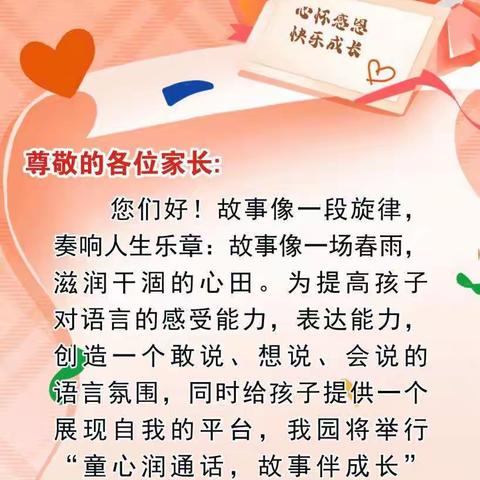 心怀感恩
快乐成长

尊敬的各位家长:

您们好！故事像一段旋律，奏响人生乐章：故事像一场春雨，滋润干涸的心田。为提高孩子对语言的感受能力，表达能力，创造一个敢说、想说、会说的语言氛围，同时给孩子提供一个展现自我的平台，我园将举行“童心润通话，故事伴成长”